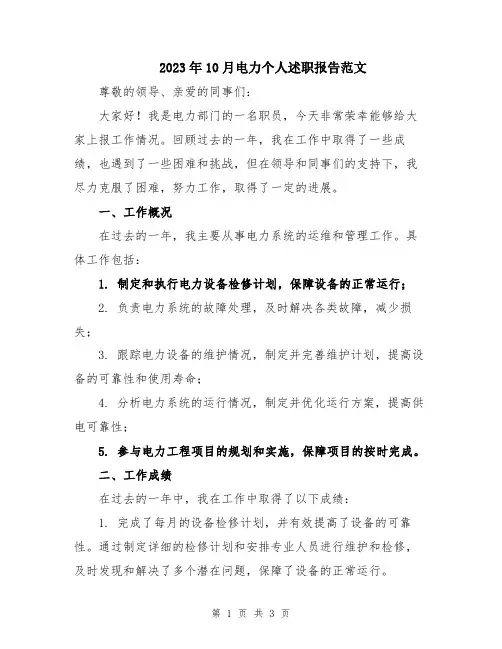 2023年10月电力个人述职报告范文

尊敬的领导、亲爱的同事们：

大家好！我是电力部门的一名职员，今天非常荣幸能够给大家上报工作情况。回顾过去的一年，我在工作中取得了一些成绩，也遇到了一些困难和挑战，但在领导和同事们的支持下，我尽力克服了困难，努力工作，取得了一定的进展。

一、工作概况

在过去的一年，我主要从事电力系统的运维和管理工作。具体工作包括：

1. 制定和执行电力设备检修计划，保障设备的正常运行；

2. 负责电力系统的故障处理，及时解决各类故障，减少损失；

3. 跟踪电力设备的维护情况，制定并完善维护计划，提高设备的可靠性和使用寿命；

4. 分析电力系统的运行情况，制定并优化运行方案，提高供电可靠性；

5. 参与电力工程项目的规划和实施，保障项目的按时完成。

二、工作成绩

在过去的一年中，我在工作中取得了以下成绩：

1. 完成了每月的设备检修计划，并有效提高了设备的可靠性。通过制定详细的检修计划和安排专业人员进行维护和检修，及时发现和解决了多个潜在问题，保障了设备的正常运行。

第 1 页 共 3 页